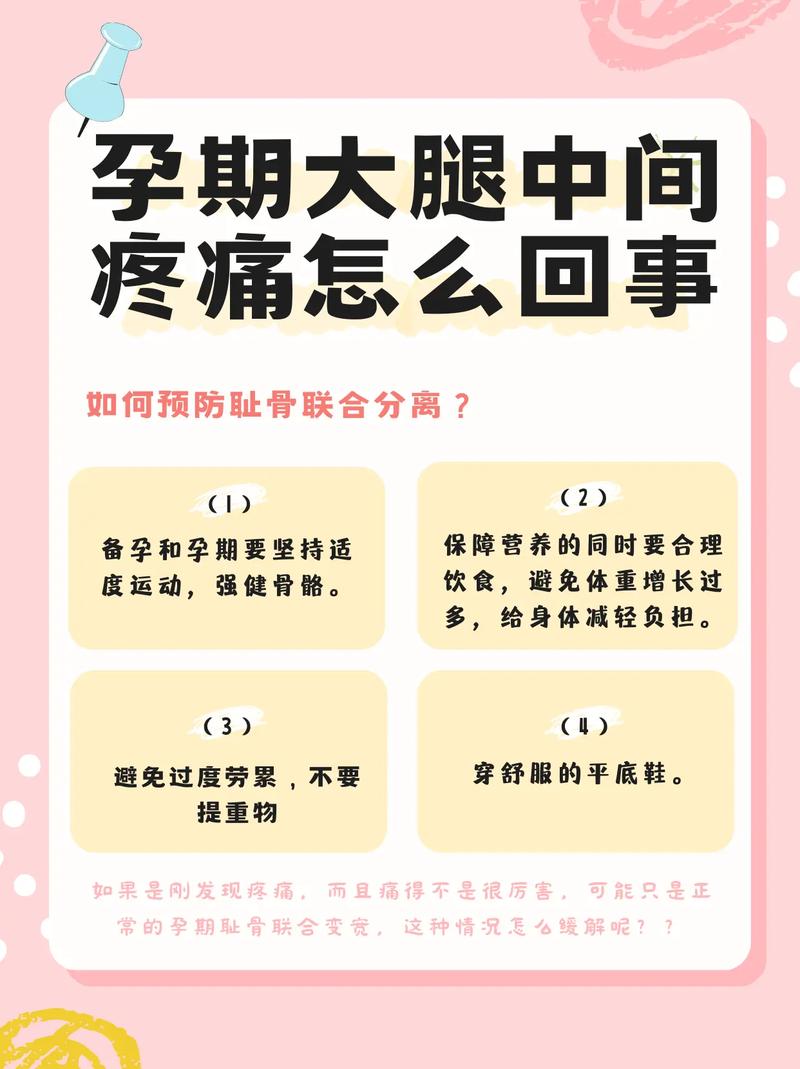 孕期大腿中间疼痛怎么回事

如何预防耻骨联合分离？

（1）
备孕和孕期要坚持适度运动，强健骨骼。

（2）
保障营养的同时要合理饮食，避免体重增长过多，给身体减轻负担。

（3）
避免过度劳累，不要提重物

（4）
穿舒服的平底鞋。

如果是刚发现疼痛，而且痛得不是很厉害，可能只是正常的孕期耻骨联合变宽，这种情况怎么缓解呢？？